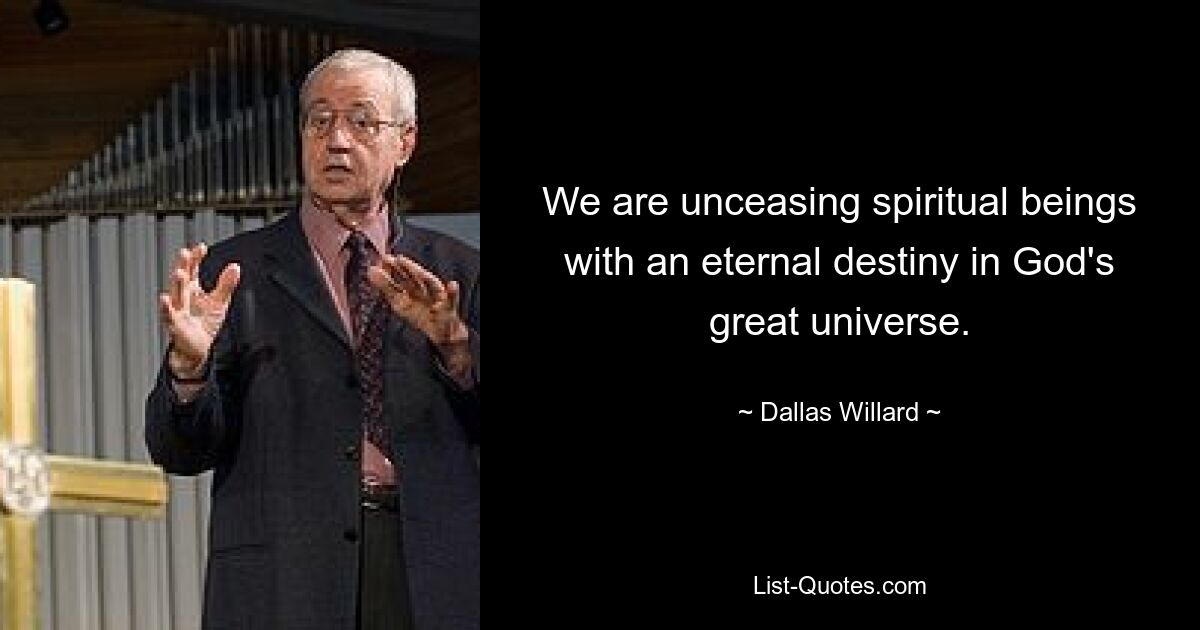 We are unceasing spiritual beings with an eternal destiny in God's great universe.

~ Dallas Willard ~

List-Quotes.com